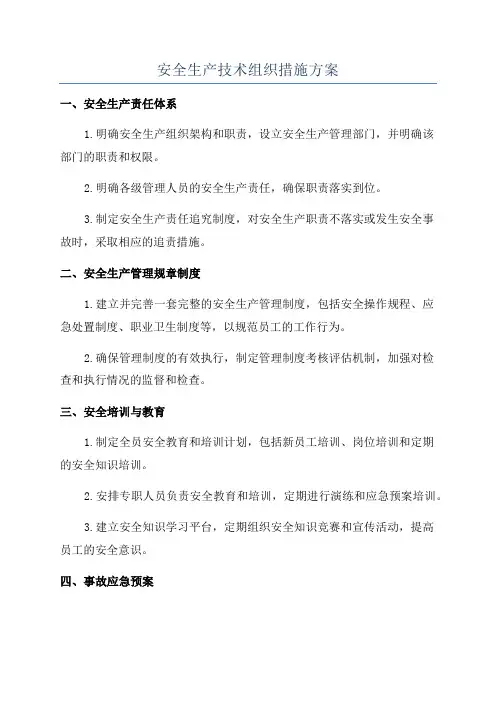 安全生产技术组织措施方案

一、安全生产责任体系

1.明确安全生产组织架构和职责，设立安全生产管理部门，并明确该部门的职责和权限。

2.明确各级管理人员的安全生产责任，确保职责落实到位。

3.制定安全生产责任追究制度，对安全生产职责不落实或发生安全事故时，采取相应的追责措施。

二、安全生产管理规章制度

1.建立并完善一套完整的安全生产管理制度，包括安全操作规程、应急处置制度、职业卫生制度等，以规范员工的工作行为。

2.确保管理制度的有效执行，制定管理制度考核评估机制，加强对检查和执行情况的监督和检查。

三、安全培训与教育

1.制定全员安全教育和培训计划，包括新员工培训、岗位培训和定期的安全知识培训。

2.安排专职人员负责安全教育和培训，定期进行演练和应急预案培训。

3.建立安全知识学习平台，定期组织安全知识竞赛和宣传活动，提高员工的安全意识。

四、事故应急预案